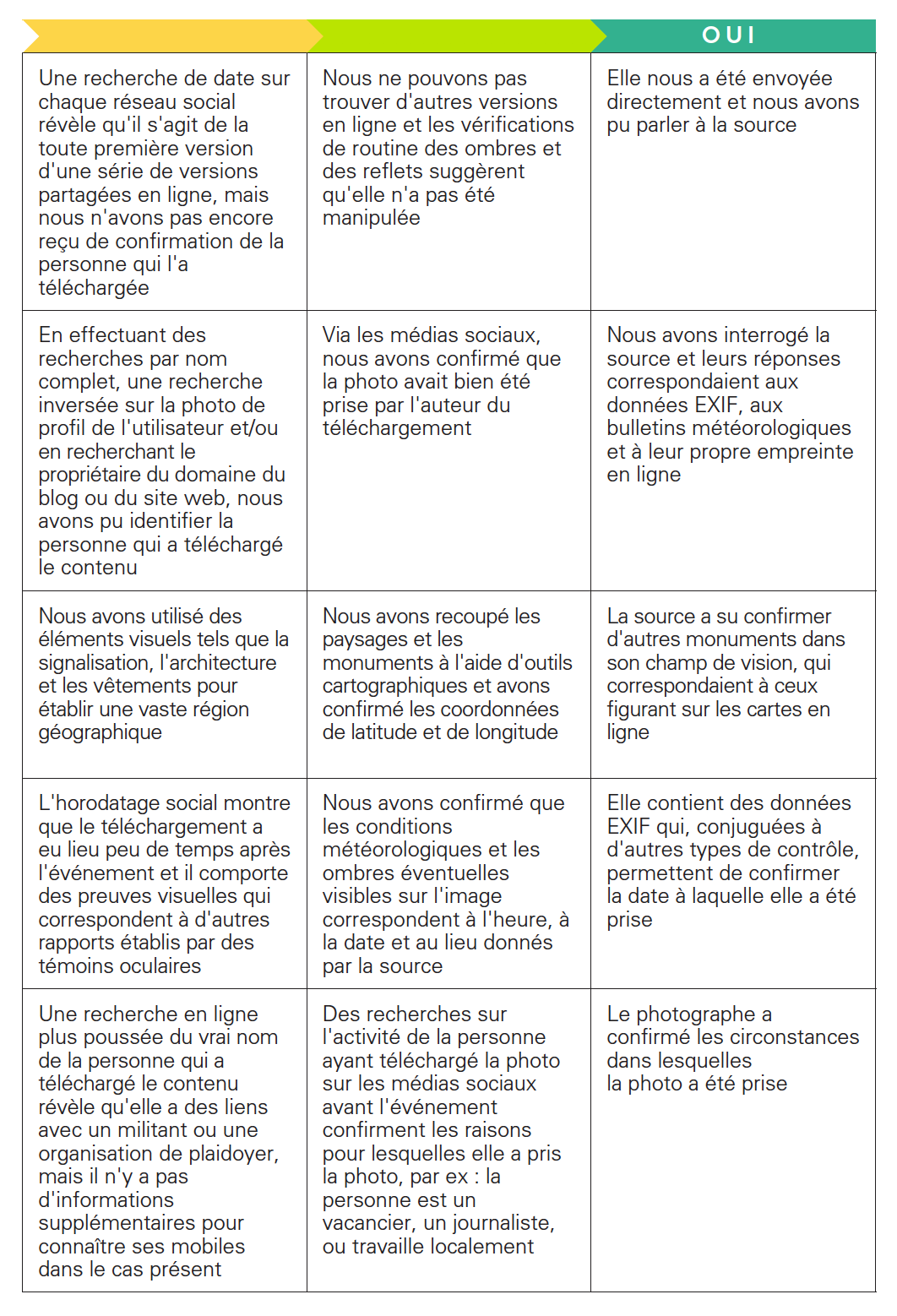 |  |  | OUI |
|---|---|---|
| Une recherche de date sur chaque réseau social révèle qu'il s'agit de la toute première version d'une série de versions partagées en ligne, mais nous n'avons pas encore reçu de confirmation de la personne qui l'a téléchargée | Nous ne pouvons pas trouver d'autres versions en ligne et les vérifications de routine des ombres et des reflets suggèrent qu'elle n'a pas été manipulée | Elle nous a été envoyée directement et nous avons pu parler à la source |
| En effectuant des recherches par nom complet, une recherche inversée sur la photo de profil de l'utilisateur et/ou en recherchant le propriétaire du domaine du blog ou du site web, nous avons pu identifier la personne qui a téléchargé le contenu | Via les médias sociaux, nous avons confirmé que la photo avait bien été prise par l'auteur du téléchargement | Nous avons interrogé la source et leurs réponses correspondaient aux données EXIF, aux bulletins météorologiques et à leur propre empreinte en ligne |
| Nous avons utilisé des éléments visuels tels que la signalisation, l'architecture et les vêtements pour établir une vaste région géographique | Nous avons recoupé les paysages et les monuments à l'aide d'outils cartographiques et avons confirmé les coordonnées de latitude et de longitude | La source a su confirmer d'autres monuments dans son champ de vision, qui correspondaient à ceux figurant sur les cartes en ligne |
| L'horodatage social montre que le téléchargement a eu lieu peu de temps après l'événement et il comporte des preuves visuelles qui correspondent à d'autres rapports établis par des témoins oculaires | Nous avons confirmé que les conditions météorologiques et les ombres éventuelles visibles sur l'image correspondent à l'heure, à la date et au lieu donnés par la source | Elle contient des données EXIF qui, conjuguées à d'autres types de contrôle, permettent de confirmer la date à laquelle elle a été prise |
| Une recherche en ligne plus poussée du vrai nom de la personne qui a téléchargé le contenu révèle qu'elle a des liens avec un militant ou une organisation de plaidoyer, mais il n'y a pas d'informations supplémentaires pour connaître ses mobiles dans le cas présent | Des recherches sur l'activité de la personne ayant téléchargé la photo sur les médias sociaux avant l'événement confirment les raisons pour lesquelles elle a pris la photo, par ex : la personne est un vacancier, un journaliste, ou travaille localement | Le photographe a confirmé les circonstances dans lesquelles la photo a été prise |